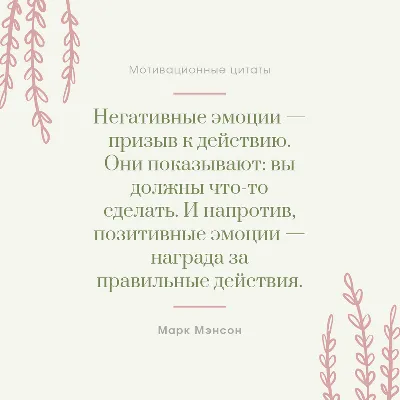 Мотивационные цитаты

Негативные эмоции — призыв к действию. Они показывают: вы должны что-то сделать. И напротив, позитивные эмоции — награда за правильные действия.

Марк Мэнсон